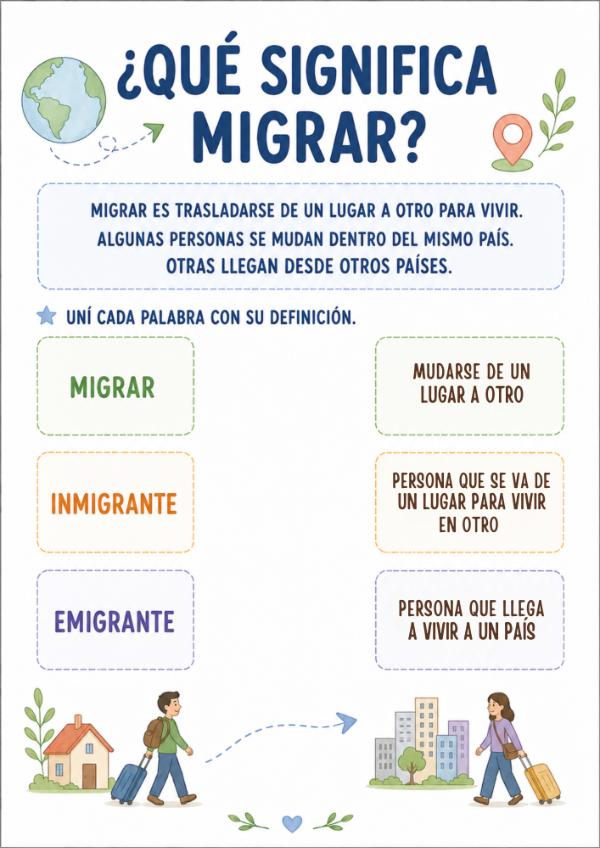 ¿QUÉ SIGNIFICA MIGRAR?

MIGRAR ES TRASLADARSE DE UN LUGAR A OTRO PARA VIVIR. ALGUNAS PERSONAS SE MUDAN DENTRO DEL MISMO PAÍS. OTRAS LLEGAN DESDE OTROS PAÍSES.

UNÍ CADA PALABRA CON SU DEFINICIÓN.

MIGRAR

INMIGRANTE

EMIGRANTE

MUDARSE DE UN LUGAR A OTRO

PERSONA QUE SE VA DE UN LUGAR PARA VIVIR EN OTRO

PERSONA QUE LLEGA A VIVIR A UN PAÍS